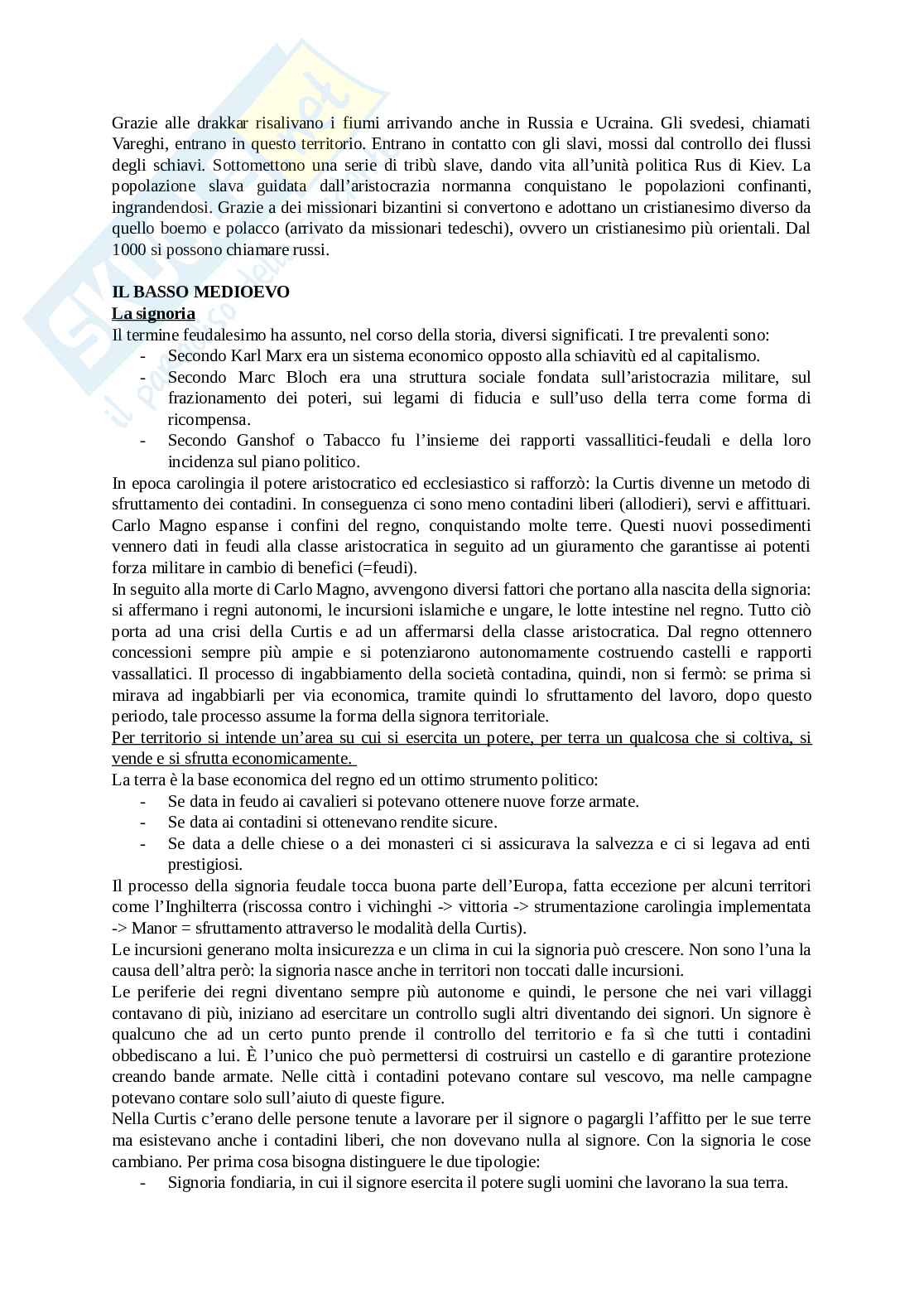 Grazie alle drakkar risalivano i fiumi arrivando anche in Russia e Ucraina. Gli svedesi, chiamati Vareghi, entrano in questo territorio. Entrano in contatto con gli slavi, mossi dal controllo dei flussi degli schiavi. Sottomettono una serie di tribù slave, dando vita all'unità politica Rus di Kiev. La popolazione slava guidata dall'aristocrazia normanna conquistano le popolazioni confinanti, ingrandendosi. Grazie a dei missionari bizantini si convertono e adottano un cristianesimo diverso da quello boemo e polacco (arrivato da missionari tedeschi), ovvero un cristianesimo più orientali. Dal 1000 si possono chiamare russi.

IL BASSO MEDIOEVO
La signoria
Il termine feudalesimo ha assunto, nel corso della storia, diversi significati. I tre prevalenti sono:
- Secondo Karl Marx era un sistema economico opposto alla schiavitù ed al capitalismo.
- Secondo Marc Bloch era una struttura sociale fondata sull'aristocrazia militare, sul frazionamento dei poteri, sui legami di fiducia e sull'uso della terra come forma di ricompensa.
- Secondo Ganshof o Tabacco fu l'insieme dei rapporti vassallitici-feudali e della loro incidenza sul piano politico.
In epoca carolingia il potere aristocratico ed ecclesiastico si rafforzò: la Curtis divenne un metodo di sfruttamento dei contadini. In conseguenza ci sono meno contadini liberi (allodieri), servi e affittuari. Carlo Magno espanse i confini del regno, conquistando molte terre. Questi nuovi possedimenti vennero dati in feudi alla classe aristocratica in seguito ad un giuramento che garantisse ai potenti forza militare in cambio di benefici (=feudi).
In seguito alla morte di Carlo Magno, avvengono diversi fattori che portano alla nascita della signoria: si affermano i regni autonomi, le incursioni islamiche e ungare, le lotte intestine nel regno. Tutto ciò porta ad una crisi della Curtis e ad un affermarsi della classe aristocratica. Dal regno ottennero concessioni sempre più ampie e si potenziarono autonomamente costruendo castelli e rapporti vassallatici. Il processo di ingabbiamento della società contadina, quindi, non si fermò: se prima si mirava ad ingabbiarli per via economica, tramite quindi lo sfruttamento del lavoro, dopo questo periodo, tale processo assume la forma della signora territoriale.
Per territorio si intende un'area su cui si esercita un potere, per terra un qualcosa che si coltiva, si vende e si sfrutta economicamente.
La terra è la base economica del regno ed un ottimo strumento politico:
- Se data in feudo ai cavalieri si potevano ottenere nuove forze armate.
- Se data ai contadini si ottenevano rendite sicure.
- Se data a delle chiese o a dei monasteri ci si assicurava la salvezza e ci si legava ad enti prestigiosi.
Il processo della signoria feudale tocca buona parte dell'Europa, fatta eccezione per alcuni territori come l'Inghilterra (riscossa contro i vichinghi -> vittoria -> strumentazione carolingia implementata -> Manor = sfruttamento attraverso le modalità della Curtis).
Le incursioni generano molta insicurezza e un clima in cui la signoria può crescere. Non sono l'una la causa dell'altra però: la signoria nasce anche in territori non toccati dalle incursioni.
Le periferie dei regni diventano sempre più autonome e quindi, le persone che nei vari villaggi contavano di più, iniziano ad esercitare un controllo sugli altri diventando dei signori. Un signore è qualcuno che ad un certo punto prende il controllo del territorio e fa sì che tutti i contadini obbediscano a lui. È l'unico che può permettersi di costruirsi un castello e di garantire protezione creando bande armate. Nelle città i contadini potevano contare sul vescovo, ma nelle campagne potevano contare solo sull'aiuto di queste figure.
Nella Curtis c'erano delle persone tenute a lavorare per il signore o pagargli l'affitto per le sue terre ma esistevano anche i contadini liberi, che non dovevano nulla al signore. Con la signoria le cose cambiano. Per prima cosa bisogna distinguere le due tipologie:
- Signoria fondiaria, in cui il signore esercita il potere sugli uomini che lavorano la sua terra.